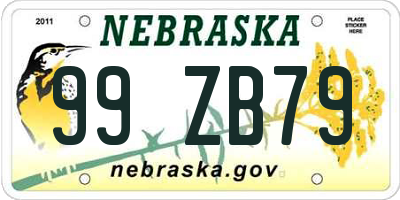 2011

NEBRASKA

PLACE STICKER HERE

99 ZB79

nebraska.gov